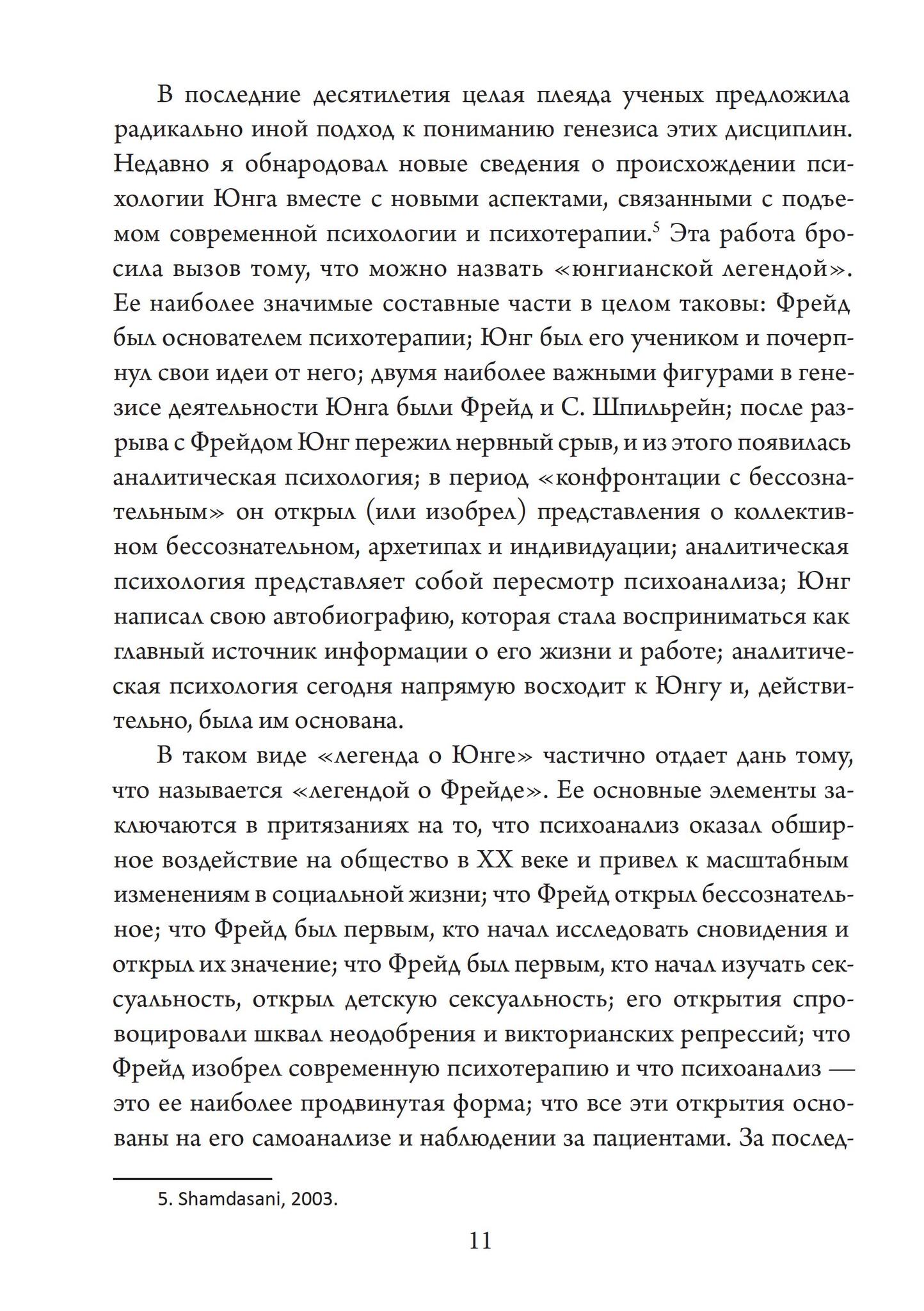 В последние десятилетия целая плеяда ученых предложила радикально иной подход к пониманию генезиса этих дисциплин. Недавно я обнародовал новые сведения о происхождении психологии Юнга вместе с новыми аспектами, связанными с подъемом современной психологии и психотерапии.$^5$ Эта работа бросила вызов тому, что можно назвать «юнгианской легендой». Ее наиболее значимые составные части в целом таковы: Фрейд был основателем психотерапии; Юнг был его учеником и почерпнул свои идеи от него; двумя наиболее важными фигурами в генезисе деятельности Юнга были Фрейд и С. Шпильрейн; после разрыва с Фрейдом Юнг пережил нервный срыв, и из этого появилась аналитическая психология; в период «конфронтации с бессознательным» он открыл (или изобрел) представления о коллективном бессознательном, архетипах и индивидуации; аналитическая психология представляет собой пересмотр психоанализа; Юнг написал свою автобиографию, которая стала восприниматься как главный источник информации о его жизни и работе; аналитическая психология сегодня напрямую восходит к Юнгу и, действительно, была им основана.

В таком виде «легенда о Юнге» частично отдает дань тому, что называется «легендой о Фрейде». Ее основные элементы заключаются в притязаниях на то, что психоанализ оказал обширное воздействие на общество в XX веке и привел к масштабным изменениям в социальной жизни; что Фрейд открыл бессознательное; что Фрейд был первым, кто начал исследовать сновидения и открыл их значение; что Фрейд был первым, кто начал изучать сексуальность, открыл детскую сексуальность; его открытия спровоцировали шквал неодобрения и викторианских репрессий; что Фрейд изобрел современную психотерапию и что психоанализ — это ее наиболее продвинутая форма; что все эти открытия основаны на его самоанализе и наблюдении за пациентами. За послед-

5. Shamdasani, 2003.

11